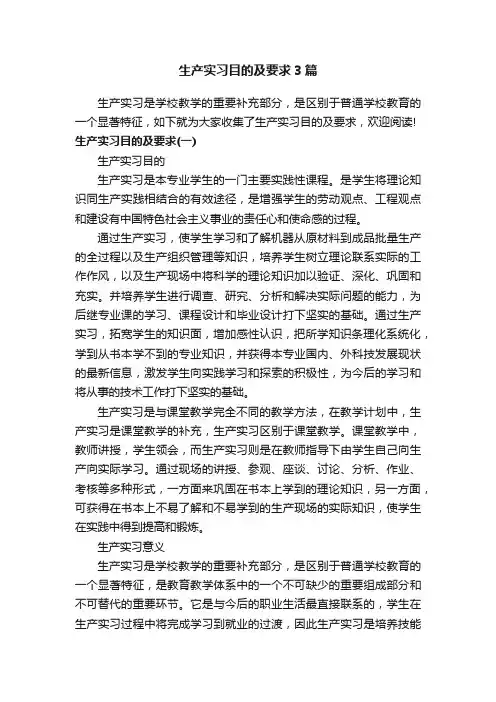 生产实习目的及要求3篇

生产实习是学校教学的重要补充部分，是区别于普通学校教育的一个显著特征，如下就为大家收集了生产实习目的及要求，欢迎阅读!

生产实习目的及要求(一)

生产实习目的

生产实习是本专业学生的一门主要实践性课程。是学生将理论知识同生产实践相结合的有效途径，是增强学生的劳动观点、工程观点和建设有中国特色社会主义事业的责任心和使命感的过程。

通过生产实习，使学生学习和了解机器从原材料到成品批量生产的全过程以及生产组织管理等知识，培养学生树立理论联系实际的工作作风，以及生产现场中将科学的理论知识加以验证、深化、巩固和充实。并培养学生进行调查、研究、分析和解决实际问题的能力，为后继专业课的学习、课程设计和毕业设计打下坚实的基础。通过生产实习，拓宽学生的知识面，增加感性认识，把所学知识条理化系统化，学到从书本学不到的专业知识，并获得本专业国内、外科技发展现状的最新信息，激发学生向实践学习和探索的积极性，为今后的学习和将从事的技术工作打下坚实的基础。

生产实习是与课堂教学完全不同的教学方法，在教学计划中，生产实习是课堂教学的补充，生产实习区别于课堂教学。课堂教学中，教师讲授，学生领会，而生产实习则是在教师指导下由学生自己向生产向实际学习。通过现场的讲授、参观、座谈、讨论、分析、作业、考核等多种形式，一方面来巩固在书本上学到的理论知识，另一方面，可获得在书本上不易了解和不易学到的生产现场的实际知识，使学生在实践中得到提高和锻炼。

生产实习意义

生产实习是学校教学的重要补充部分，是区别于普通学校教育的一个显著特征，是教育教学体系中的一个不可缺少的重要组成部分和不可替代的重要环节。它是与今后的职业生活最直接联系的，学生在生产实习过程中将完成学习到就业的过渡，因此生产实习是培养技能